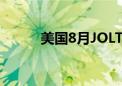 美国8月JOLT